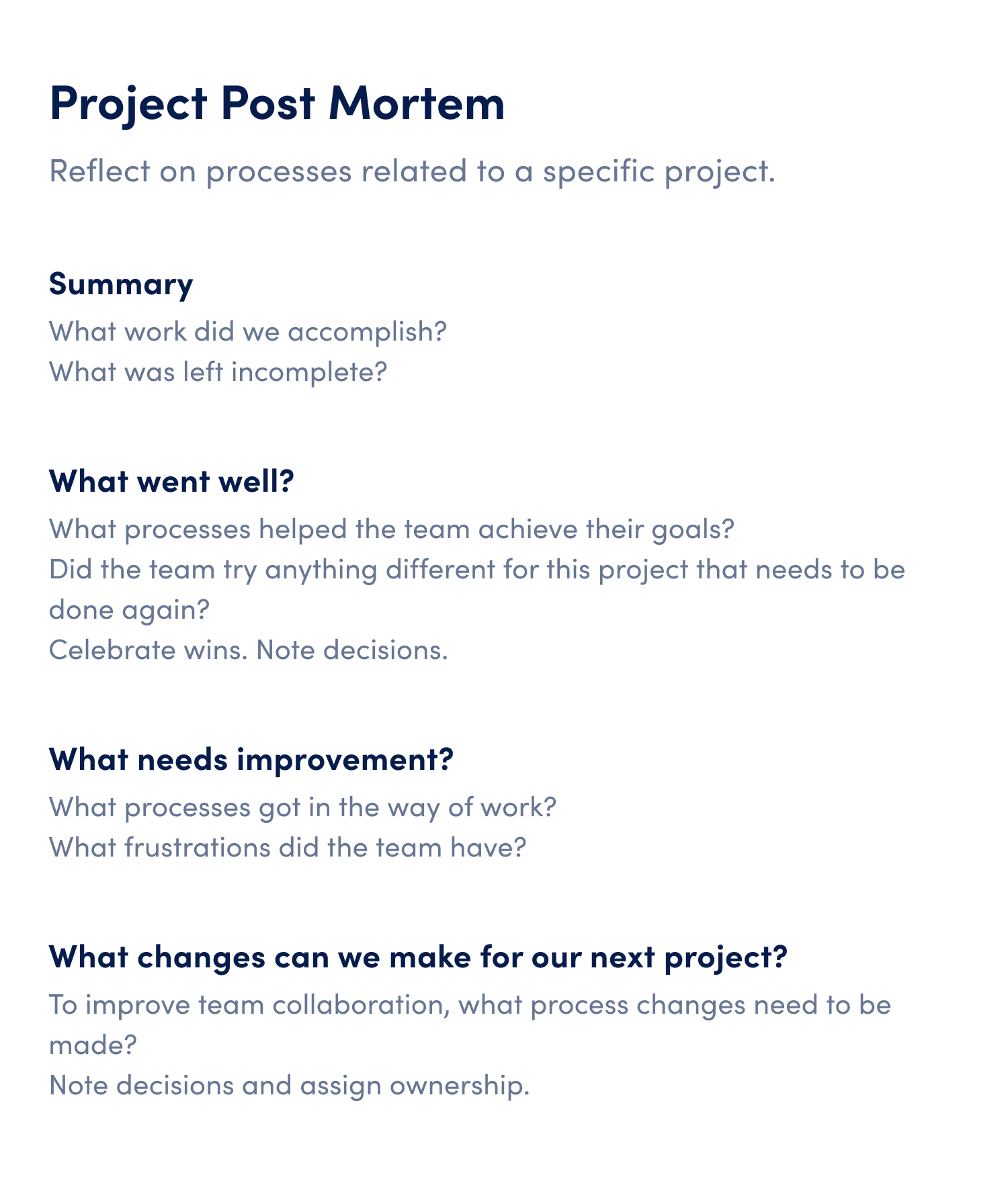 Project Post Mortem

Reflect on processes related to a specific project.

Summary

What work did we accomplish?
What was left incomplete?

What went well?

What processes helped the team achieve their goals?
Did the team try anything different for this project that needs to be done again?
Celebrate wins. Note decisions.

What needs improvement?

What processes got in the way of work?
What frustrations did the team have?

What changes can we make for our next project?

To improve team collaboration, what process changes need to be made?
Note decisions and assign ownership.